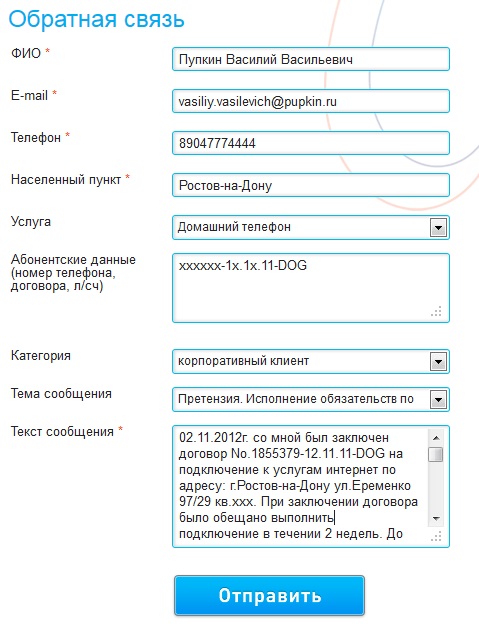 Обратная связь

ФИО *
Пупкин Василий Васильевич

E-mail *
vasiliy.vasilevich@pupkin.ru

Телефон *
89047774444

Населенный пункт *
Ростов-на-Дону

Услуга
Домашний телефон

Абонентские данные (номер телефона, договора, л/сч)
xxxxxx-1x.1x.11-DOG

Категория
корпоративный клиент

Тема сообщения
Претензия. Исполнение обязательств по

Текст сообщения *
02.11.2012г. со мной был заключен договор No.1855379-12.11.11-DOG на подключение к услугам интернет по адресу: г.Ростов-на-Дону ул.Еременко 97/29 кв.xxx. При заключении договора было обещано выполнить подключение в течении 2 недель. До

Отправить